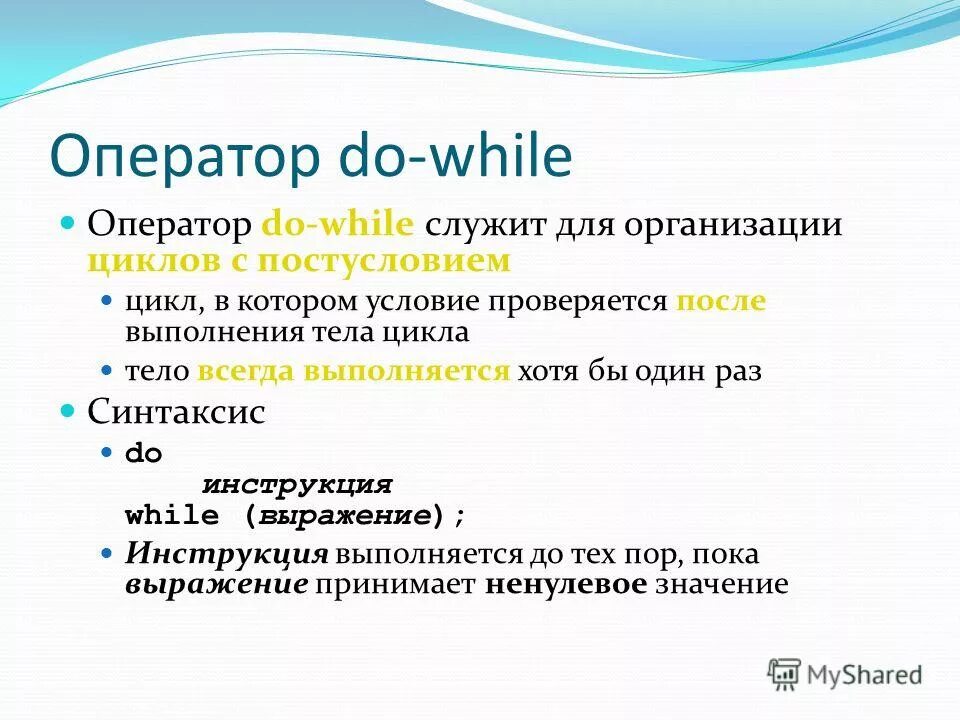 Оператор do-while

Оператор do-while служит для организации циклов с постусловием

цикл, в котором условие проверяется после выполнения тела цикла

тело всегда выполняется хотя бы один раз

Синтаксис

do
инструкция
while (выражение);

Инструкция выполняется до тех пор, пока выражение принимает ненулевое значение

MyShared